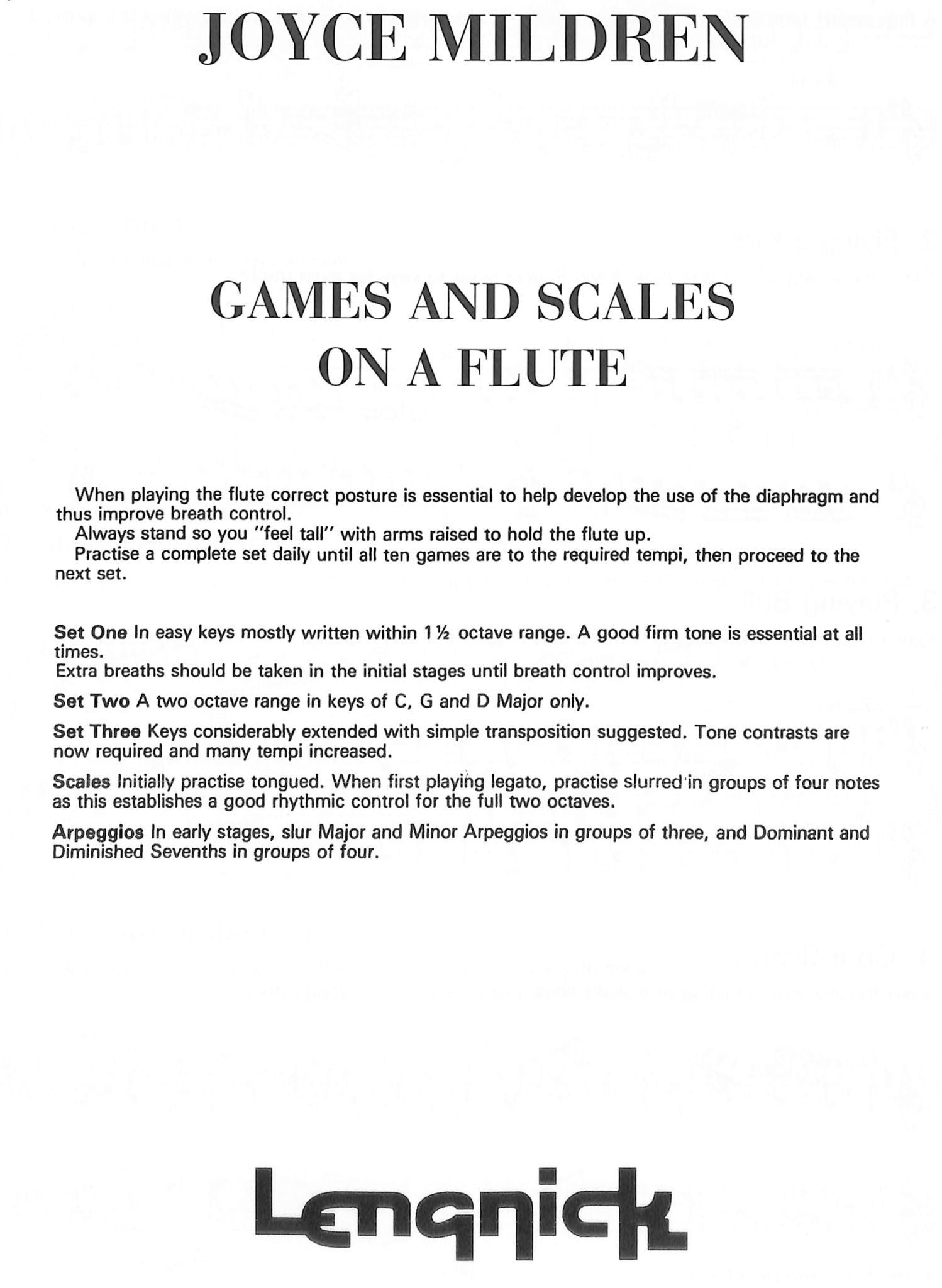 JOYCE MILDREN

GAMES AND SCALES
ON A FLUTE

When playing the flute correct posture is essential to help develop the use of the diaphragm and thus improve breath control.

Always stand so you "feel tall" with arms raised to hold the flute up.

Practise a complete set daily until all ten games are to the required tempi, then proceed to the next set.

Set One In easy keys mostly written within 1½ octave range. A good firm tone is essential at all times.
Extra breaths should be taken in the initial stages until breath control improves.

Set Two A two octave range in keys of C, G and D Major only.

Set Three Keys considerably extended with simple transposition suggested. Tone contrasts are now required and many tempi increased.

Scales Initially practise tongued. When first playing legato, practise slurred in groups of four notes as this establishes a good rhythmic control for the full two octaves.

Arpeggios In early stages, slur Major and Minor Arpeggios in groups of three, and Dominant and Diminished Sevenths in groups of four.

Lengnick